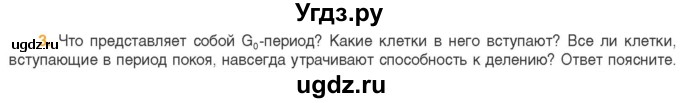 Угдз.ру

ugdz.ru 3. Что представляет собой $G_0$-период? Какие клетки в него вступают? Все ли клетки, вступающие в период покоя, навсегда утрачивают способность к делению? Ответ поясните.

ugdz.ru